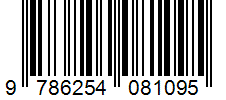 9 786254 081095